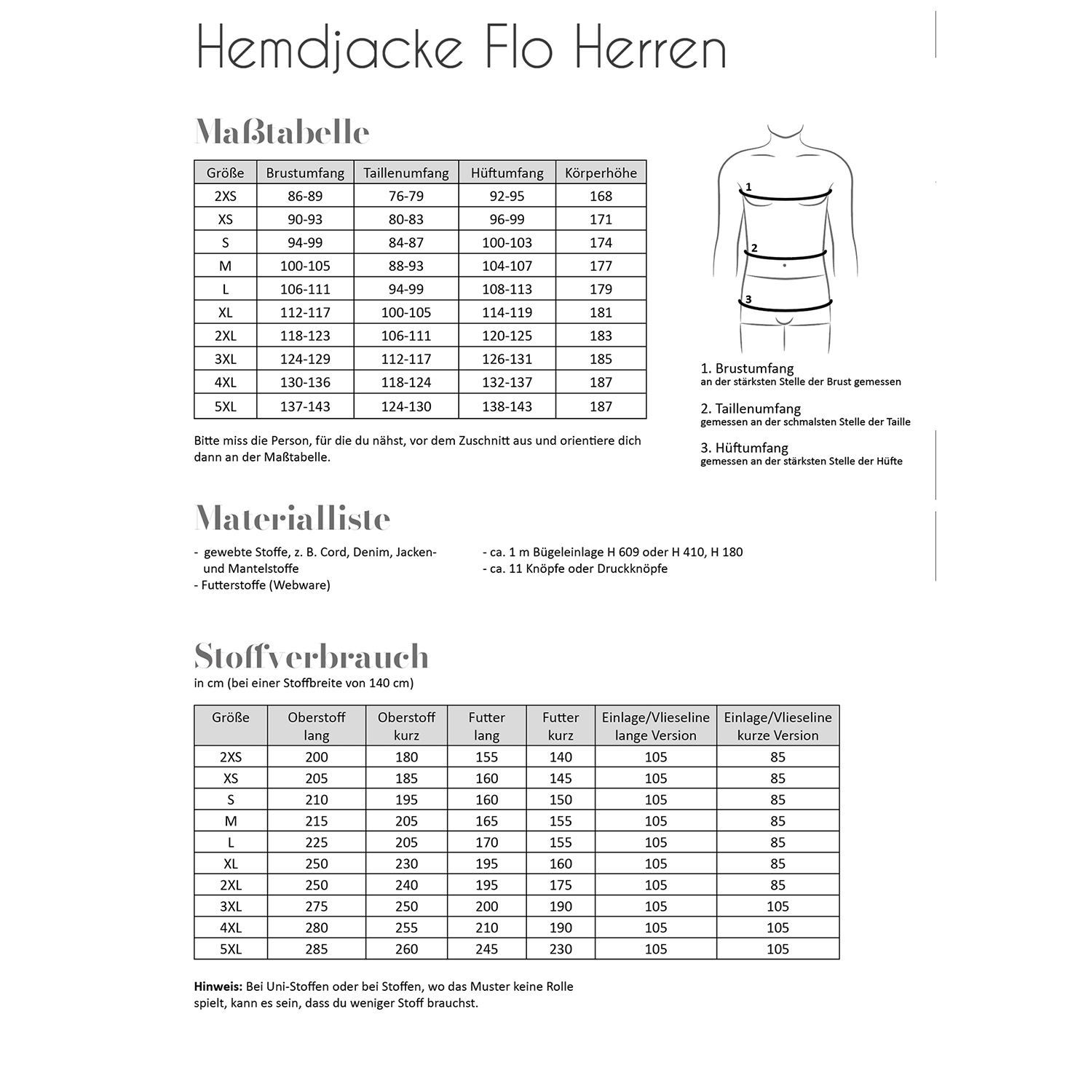 Hemdjacke Flo Herren

Maßtabelle

| Größe | Brustumfang | Taillenumfang | Hüftumfang | Körperhöhe |
|---|---|---|---|---|
| 2XS | 86-89 | 76-79 | 92-95 | 168 |
| XS | 90-93 | 80-83 | 96-99 | 171 |
| S | 94-99 | 84-87 | 100-103 | 174 |
| M | 100-105 | 88-93 | 104-107 | 177 |
| L | 106-111 | 94-99 | 108-113 | 179 |
| XL | 112-117 | 100-105 | 114-119 | 181 |
| 2XL | 118-123 | 106-111 | 120-125 | 183 |
| 3XL | 124-129 | 112-117 | 126-131 | 185 |
| 4XL | 130-136 | 118-124 | 132-137 | 187 |
| 5XL | 137-143 | 124-130 | 138-143 | 187 |

Bitte miss die Person, für die du nähst, vor dem Zuschnitt aus und orientiere dich dann an der Maßtabelle.

1
2
3

1. Brustumfang
an der stärksten Stelle der Brust gemessen

2. Taillenumfang
gemessen an der schmalsten Stelle der Taille

3. Hüftumfang
gemessen an der stärksten Stelle der Hüfte

Materialliste

- gewebte Stoffe, z. B. Cord, Denim, Jacken- und Mantelstoffe
- Futterstoffe (Webware)

- ca. 1 m Bügeleinlage H 609 oder H 410, H 180
- ca. 11 Knöpfe oder Druckknöpfe

Stoffverbrauch
in cm (bei einer Stoffbreite von 140 cm)

| Größe | Oberstoff lang | Oberstoff kurz | Futter lang | Futter kurz | Einlage/Vlieseline lange Version | Einlage/Vlieseline kurze Version |
|---|---|---|---|---|---|---|
| 2XS | 200 | 180 | 155 | 140 | 105 | 85 |
| XS | 205 | 185 | 160 | 145 | 105 | 85 |
| S | 210 | 195 | 160 | 150 | 105 | 85 |
| M | 215 | 205 | 165 | 155 | 105 | 85 |
| L | 225 | 205 | 170 | 155 | 105 | 85 |
| XL | 250 | 230 | 195 | 160 | 105 | 85 |
| 2XL | 250 | 240 | 195 | 175 | 105 | 85 |
| 3XL | 275 | 250 | 200 | 190 | 105 | 105 |
| 4XL | 280 | 255 | 210 | 190 | 105 | 105 |
| 5XL | 285 | 260 | 245 | 230 | 105 | 105 |

Hinweis: Bei Uni-Stoffen oder bei Stoffen, wo das Muster keine Rolle spielt, kann es sein, dass du weniger Stoff brauchst.